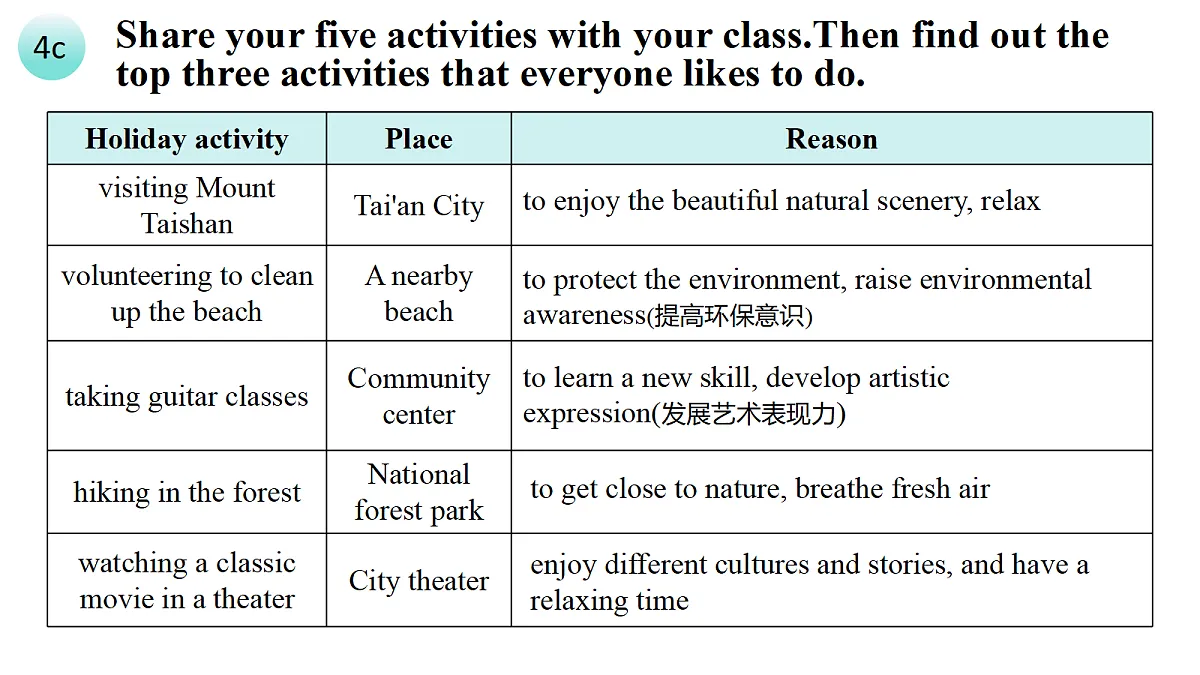 4c Share your five activities with your class.Then find out the top three activities that everyone likes to do.

| Holiday activity | Place | Reason |
|---|---|---|
| visiting Mount Taishan | Tai'an City | to enjoy the beautiful natural scenery, relax |
| volunteering to clean up the beach | A nearby beach | to protect the environment, raise environmental awareness(提高环保意识) |
| taking guitar classes | Community center | to learn a new skill, develop artistic expression(发展艺术表现力) |
| hiking in the forest | National forest park | to get close to nature, breathe fresh air |
| watching a classic movie in a theater | City theater | enjoy different cultures and stories, and have a relaxing time |